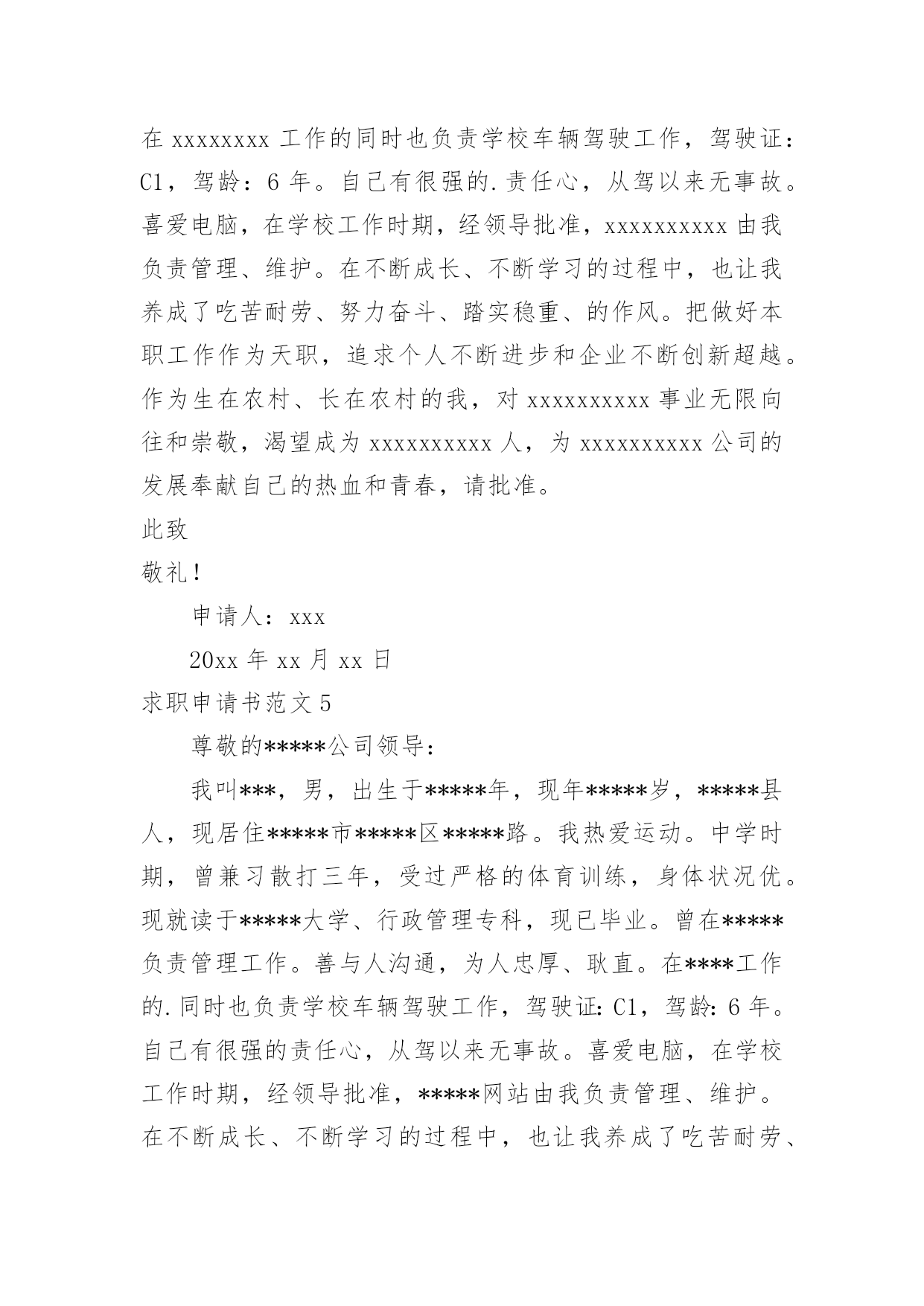 在 xxxxxxxx 工作的同时也负责学校车辆驾驶工作，驾驶证：C1，驾龄：6 年。自己有很强的.责任心，从驾以来无事故。喜爱电脑，在学校工作时期，经领导批准，xxxxxxxxxx 由我负责管理、维护。在不断成长、不断学习的过程中，也让我养成了吃苦耐劳、努力奋斗、踏实稳重、的作风。把做好本职工作作为天职，追求个人不断进步和企业不断创新超越。作为生在农村、长在农村的我，对 xxxxxxxxxx 事业无限向往和崇敬，渴望成为 xxxxxxxxxx 人，为 xxxxxxxxxx 公司的发展奉献自己的热血和青春，请批准。

此致

敬礼！

申请人：xxx

20xx 年 xx 月 xx 日

求职申请书范文 5

尊敬的*****公司领导：

我叫***，男，出生于*****年，现年*****岁，*****县人，现居住*****市*****区*****路。我热爱运动。中学时期，曾兼习散打三年，受过严格的体育训练，身体状况优。现就读于*****大学、行政管理专科，现已毕业。曾在*****负责管理工作。善与人沟通，为人忠厚、耿直。在****工作的.同时也负责学校车辆驾驶工作，驾驶证：C1，驾龄：6 年。自己有很强的责任心，从驾以来无事故。喜爱电脑，在学校工作时期，经领导批准，*****网站由我负责管理、维护。在不断成长、不断学习的过程中，也让我养成了吃苦耐劳、